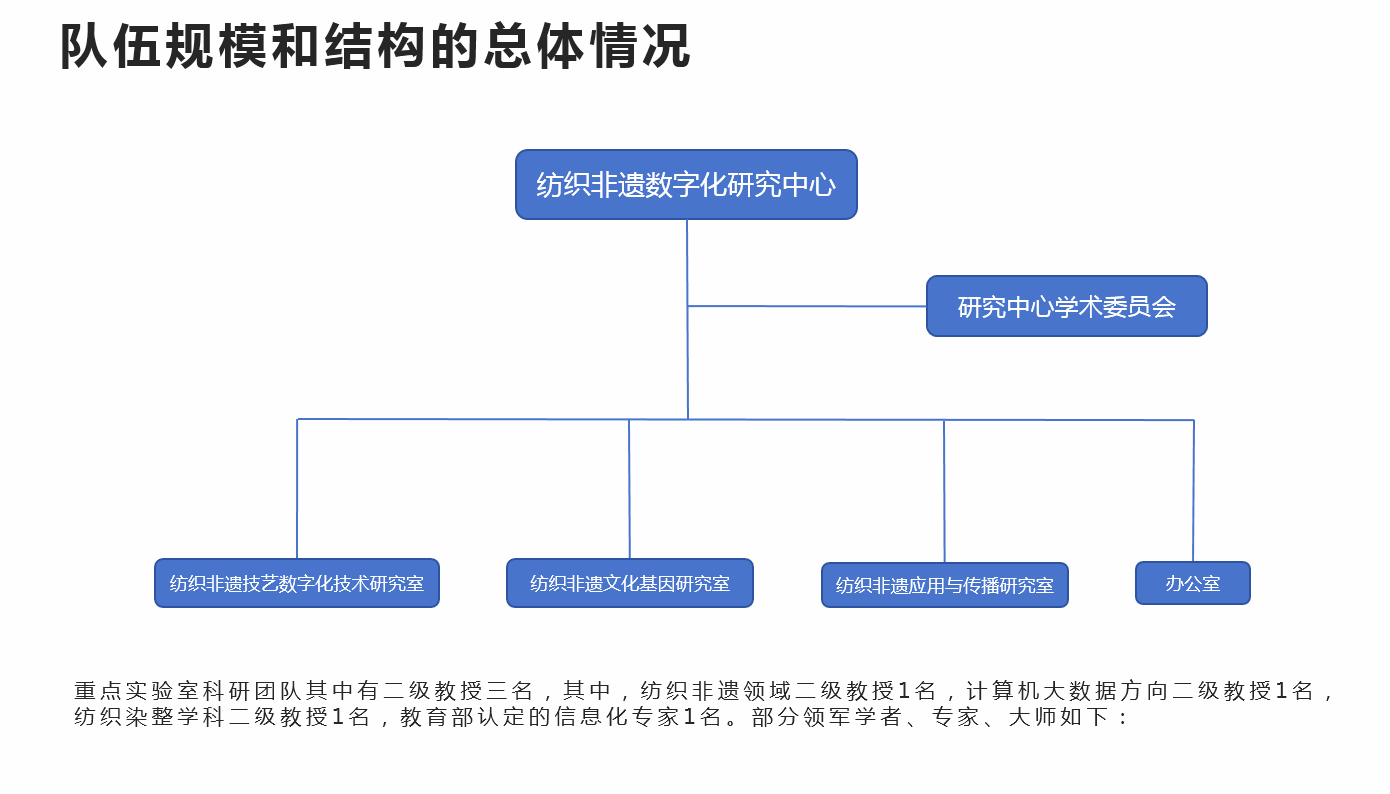 队伍规模和结构的总体情况

纺织非遗数字化研究中心

研究中心学术委员会

纺织非遗技艺数字化技术研究室

纺织非遗文化基因研究室

纺织非遗应用与传播研究室

办公室

重点实验室科研团队其中有二级教授三名，其中，纺织非遗领域二级教授1名，计算机大数据方向二级教授1名，纺织染整学科二级教授1名，教育部认定的信息化专家1名。部分领军学者、专家、大师如下：